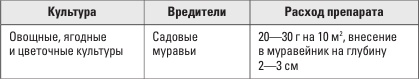 | Культура | Вредители | Расход препарата |
|---|---|---|
| Овощные, ягодные и цветочные культуры | Садовые муравьи | 20—30 г на 10 $м^2$, внесение в муравейник на глубину 2—3 см |